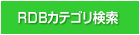 RDBカテゴリ検索